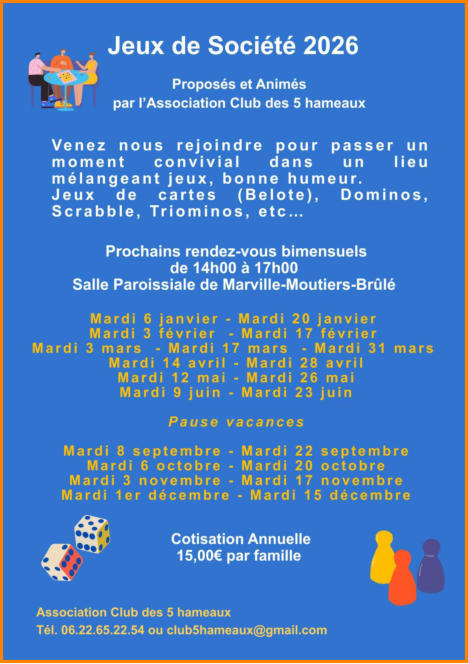 Jeux de Société 2026

Proposés et Animés
par l'Association Club des 5 hameaux

Venez nous rejoindre pour passer un moment convivial dans un lieu mélangeant jeux, bonne humeur.
Jeux de cartes (Belote), Dominos, Scrabble, Triominos, etc…

Prochains rendez-vous bimensuels
de 14h00 à 17h00
Salle Paroissiale de Marville-Moutiers-Brûlé

Mardi 6 janvier - Mardi 20 janvier
Mardi 3 février - Mardi 17 février
Mardi 3 mars - Mardi 17 mars - Mardi 31 mars
Mardi 14 avril - Mardi 28 avril
Mardi 12 mai - Mardi 26 mai
Mardi 9 juin - Mardi 23 juin

Pause vacances

Mardi 8 septembre - Mardi 22 septembre
Mardi 6 octobre - Mardi 20 octobre
Mardi 3 novembre - Mardi 17 novembre
Mardi 1er décembre - Mardi 15 décembre

Cotisation Annuelle
15,00€ par famille

Association Club des 5 hameaux
Tél. 06.22.65.22.54 ou club5hameaux@gmail.com